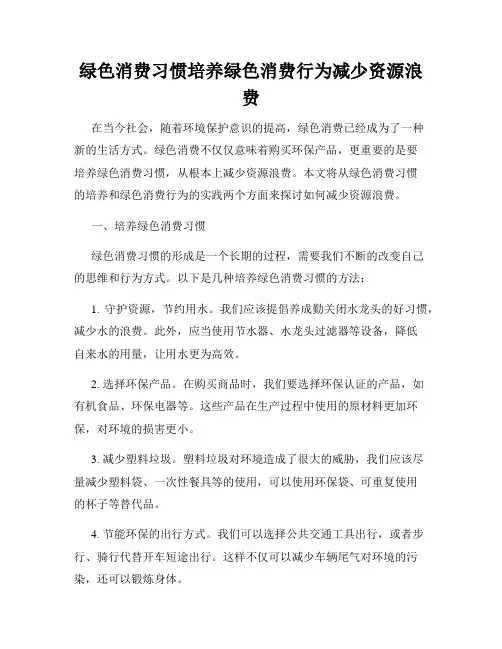 绿色消费习惯培养绿色消费行为减少资源浪费

在当今社会，随着环境保护意识的提高，绿色消费已经成为了一种新的生活方式。绿色消费不仅仅意味着购买环保产品，更重要的是要培养绿色消费习惯，从根本上减少资源浪费。本文将从绿色消费习惯的培养和绿色消费行为的实践两个方面来探讨如何减少资源浪费。

一、培养绿色消费习惯

绿色消费习惯的形成是一个长期的过程，需要我们不断的改变自己的思维和行为方式。以下是几种培养绿色消费习惯的方法：

1. 守护资源，节约用水。我们应该提倡养成勤关闭水龙头的好习惯，减少水的浪费。此外，应当使用节水器、水龙头过滤器等设备，降低自来水的用量，让用水更为高效。

2. 选择环保产品。在购买商品时，我们要选择环保认证的产品，如有机食品、环保电器等。这些产品在生产过程中使用的原材料更加环保，对环境的损害更小。

3. 减少塑料垃圾。塑料垃圾对环境造成了很大的威胁，我们应该尽量减少塑料袋、一次性餐具等的使用，可以使用环保袋、可重复使用的杯子等替代品。

4. 节能环保的出行方式。我们可以选择公共交通工具出行，或者步行、骑行代替开车短途出行。这样不仅可以减少车辆尾气对环境的污染，还可以锻炼身体。